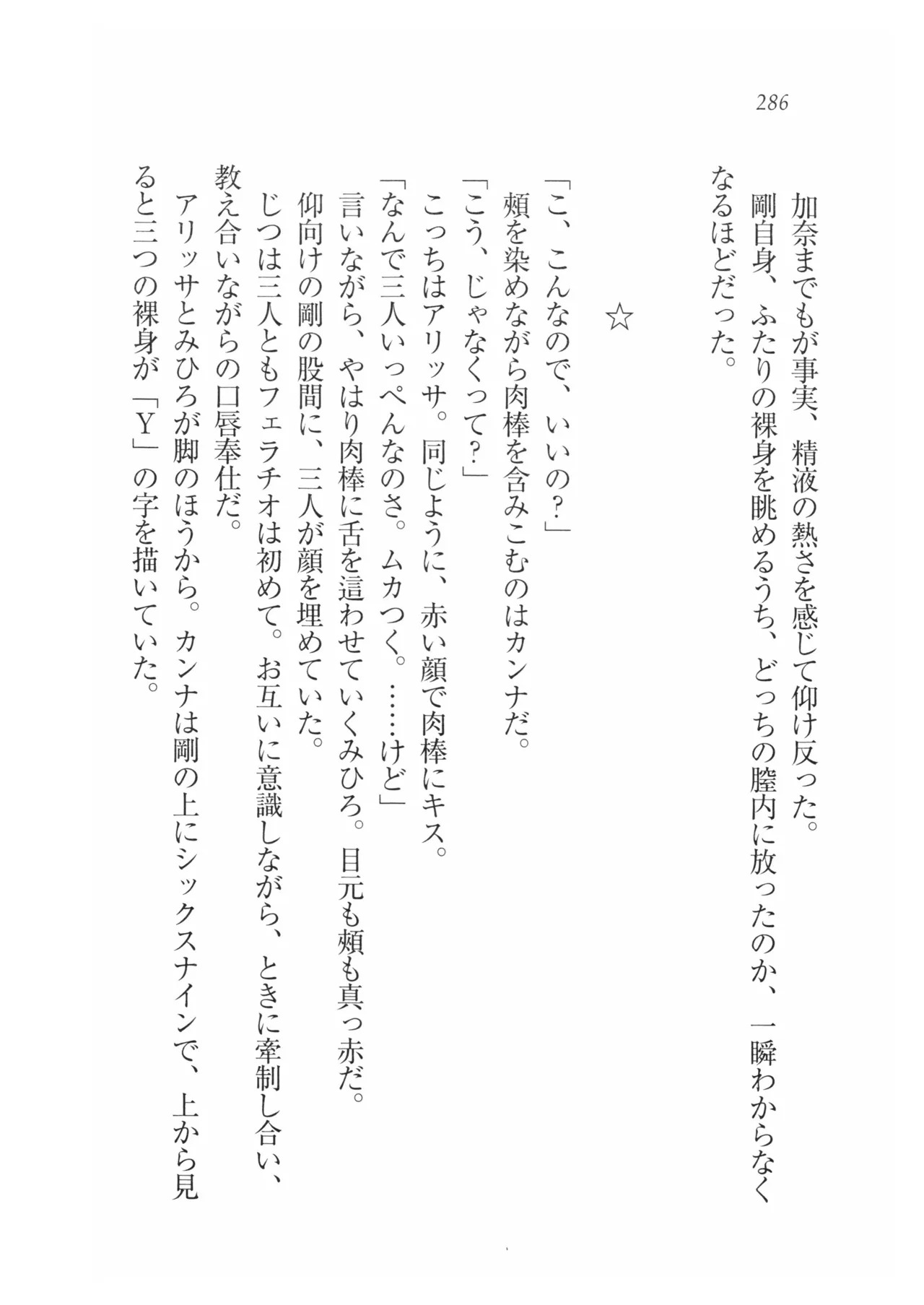 286

加奈までもが事実、精液の熱さを感じて仰け反った。
剛自身、ふたりの裸身を眺めるうち、どっちの膣内に放ったのか、一瞬わからなくなるほどだった。

☆

「こ、こんなので、いいの？」
頬を染めながら肉棒を含みこむのはカンナだ。
「こう、じゃなくって？」
こっちはアリッサ。同じように、赤い顔で肉棒にキス。
「なんで三人いっぺんなのさ。ムカつく。……けど」
言いながら、やはり肉棒に舌を這わせていくみひろ。目元も頬も真っ赤だ。
仰向けの剛の股間に、三人が顔を埋めていた。
じつは三人ともフェラチオは初めて。お互いに意識しながら、ときに牽制し合い、教え合いながらの口唇奉仕だ。
アリッサとみひろが脚のほうから。カンナは剛の上にシックスナインで、上から見ると三つの裸身が「Y」の字を描いていた。